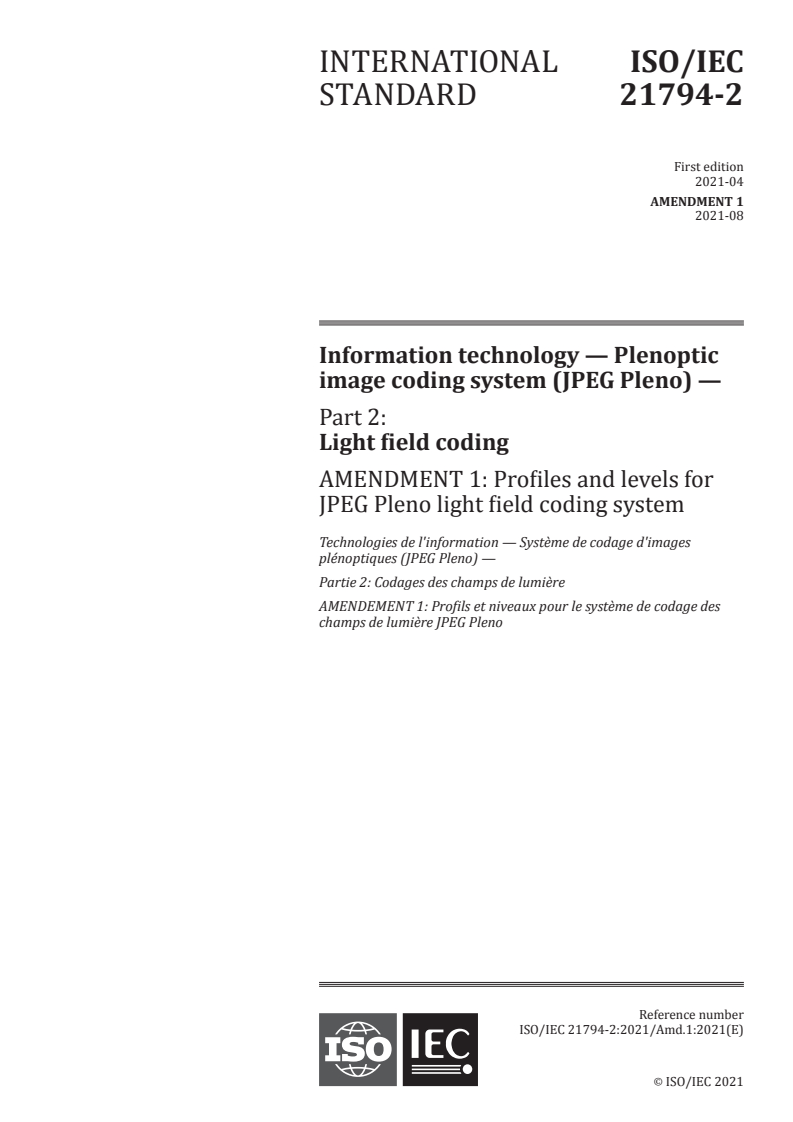 INTERNATIONAL STANDARD

ISO/IEC 21794-2

First edition
2021-04

AMENDMENT 1
2021-08

Information technology — Plenoptic image coding system (JPEG Pleno) —

Part 2:
Light field coding

AMENDMENT 1: Profiles and levels for JPEG Pleno light field coding system

Technologies de l'information — Système de codage d'images plénoptiques (JPEG Pleno) —

Partie 2: Codages des champs de lumière

AMENDEMENT 1: Profils et niveaux pour le système de codage des champs de lumière JPEG Pleno

ISO IEC

Reference number
ISO/IEC 21794-2:2021/Amd.1:2021(E)

© ISO/IEC 2021